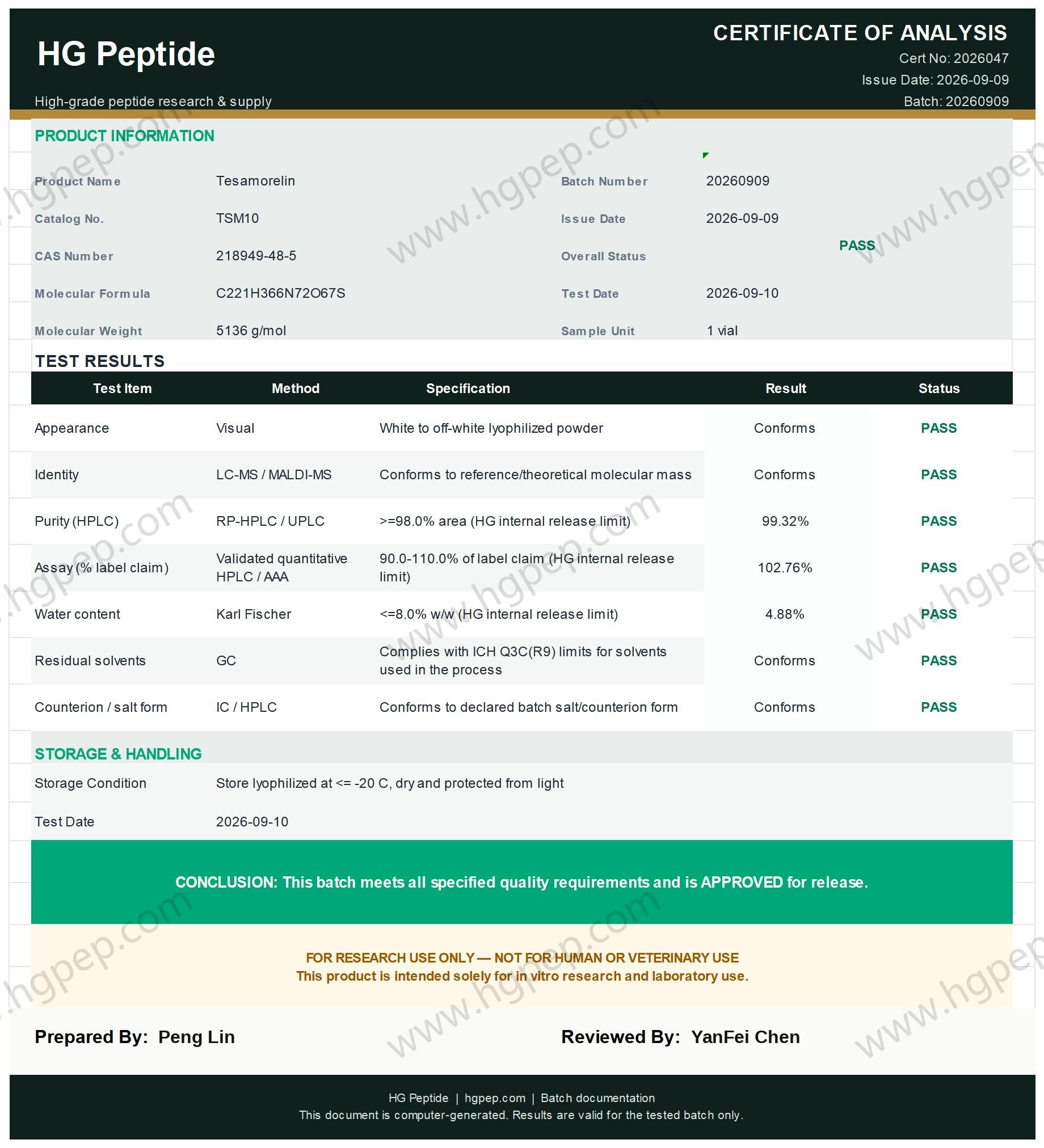 HG Peptide

High-grade peptide research & supply

CERTIFICATE OF ANALYSIS
Cert No: 2026047
Issue Date: 2026-09-09
Batch: 20260909

PRODUCT INFORMATION

Product Name
Tesamorelin

Catalog No.
TSM10

CAS Number
218949-48-5

Molecular Formula
C221H366N72O67S

Molecular Weight
5136 g/mol

Batch Number
20260909

Issue Date
2026-09-09

Overall Status
PASS

Test Date
2026-09-10

Sample Unit
1 vial

TEST RESULTS

| Test Item | Method | Specification | Result | Status |
|---|---|---|---|---|
| Appearance | Visual | White to off-white lyophilized powder | Conforms | PASS |
| Identity | LC-MS / MALDI-MS | Conforms to reference/theoretical molecular mass | Conforms | PASS |
| Purity (HPLC) | RP-HPLC / UPLC | >=98.0% area (HG internal release limit) | 99.32% | PASS |
| Assay (% label claim) | Validated quantitative HPLC / AAA | 90.0-110.0% of label claim (HG internal release limit) | 102.76% | PASS |
| Water content | Karl Fischer | <=8.0% w/w (HG internal release limit) | 4.88% | PASS |
| Residual solvents | GC | Complies with ICH Q3C(R9) limits for solvents used in the process | Conforms | PASS |
| Counterion / salt form | IC / HPLC | Conforms to declared batch salt/counterion form | Conforms | PASS |

STORAGE & HANDLING

Storage Condition
Store lyophilized at <= -20 C, dry and protected from light

Test Date
2026-09-10

CONCLUSION: This batch meets all specified quality requirements and is APPROVED for release.

FOR RESEARCH USE ONLY — NOT FOR HUMAN OR VETERINARY USE
This product is intended solely for in vitro research and laboratory use.

Prepared By: Peng Lin

Reviewed By: YanFei Chen

HG Peptide | hgpep.com | Batch documentation
This document is computer-generated. Results are valid for the tested batch only.

www.hgpep.com